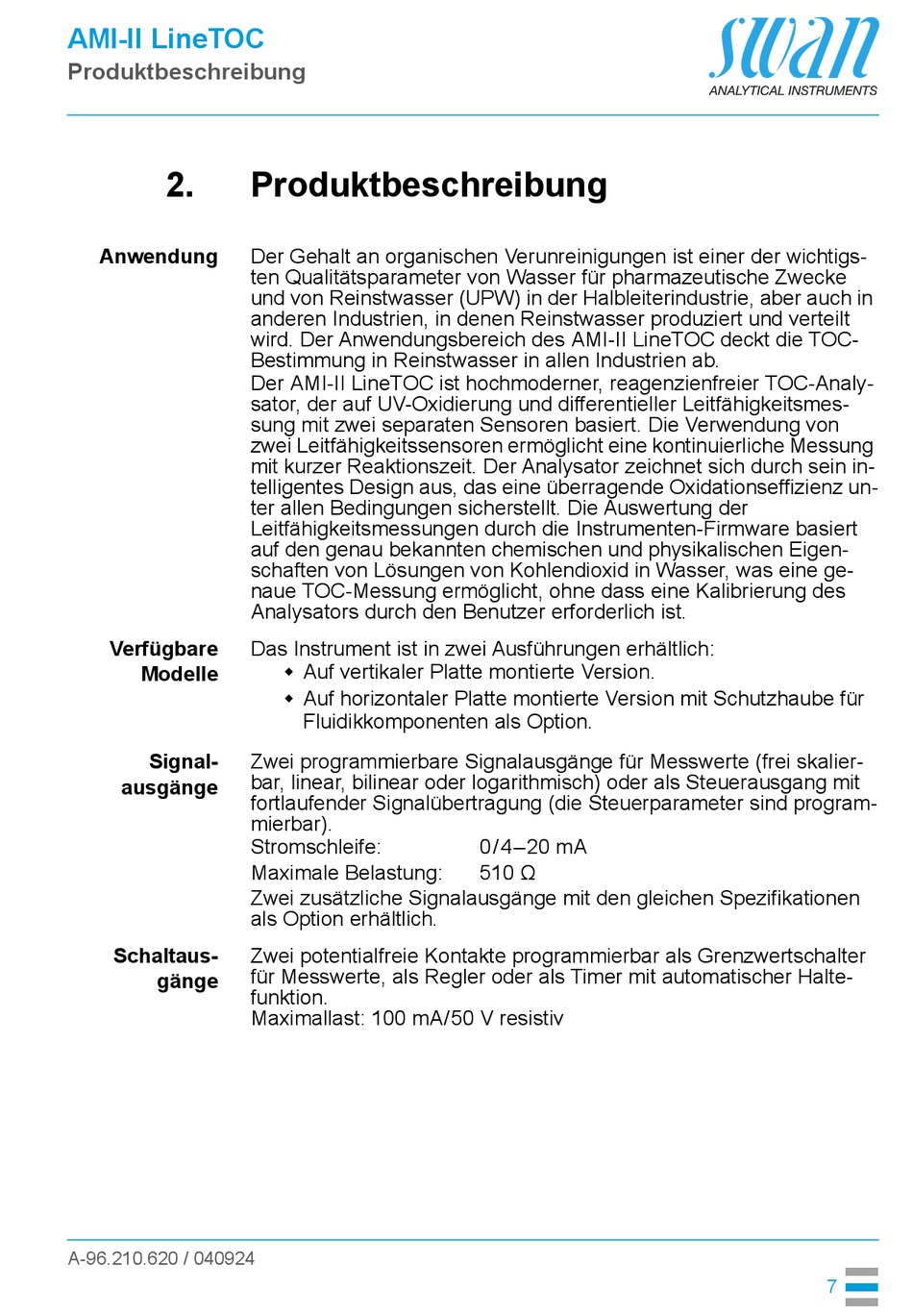 AMI-II LineTOC
Produktbeschreibung

swan
ANALYTICAL INSTRUMENTS

2. Produktbeschreibung

Anwendung

Der Gehalt an organischen Verunreinigungen ist einer der wichtigsten Qualitätsparameter von Wasser für pharmazeutische Zwecke und von Reinstwasser (UPW) in der Halbleiterindustrie, aber auch in anderen Industrien, in denen Reinstwasser produziert und verteilt wird. Der Anwendungsbereich des AMI-II LineTOC deckt die TOC-Bestimmung in Reinstwasser in allen Industrien ab.
Der AMI-II LineTOC ist hochmoderner, reagenzienfreier TOC-Analysator, der auf UV-Oxidierung und differentieller Leitfähigkeitsmessung mit zwei separaten Sensoren basiert. Die Verwendung von zwei Leitfähigkeitssensoren ermöglicht eine kontinuierliche Messung mit kurzer Reaktionszeit. Der Analysator zeichnet sich durch sein intelligentes Design aus, das eine überragende Oxidationseffizienz unter allen Bedingungen sicherstellt. Die Auswertung der Leitfähigkeitsmessungen durch die Instrumenten-Firmware basiert auf den genau bekannten chemischen und physikalischen Eigenschaften von Lösungen von Kohlendioxid in Wasser, was eine genaue TOC-Messung ermöglicht, ohne dass eine Kalibrierung des Analysators durch den Benutzer erforderlich ist.

Verfügbare Modelle

Das Instrument ist in zwei Ausführungen erhältlich:
◆ Auf vertikaler Platte montierte Version.
◆ Auf horizontaler Platte montierte Version mit Schutzhaube für Fluidikkomponenten als Option.

Signalausgänge

Zwei programmierbare Signalausgänge für Messwerte (frei skalierbar, linear, bilinear oder logarithmisch) oder als Steuerausgang mit fortlaufender Signalübertragung (die Steuerparameter sind programmierbar).
Stromschleife: 0/4–20 mA
Maximale Belastung: 510 Ω
Zwei zusätzliche Signalausgänge mit den gleichen Spezifikationen als Option erhältlich.

Schaltausgänge

Zwei potentialfreie Kontakte programmierbar als Grenzwertschalter für Messwerte, als Regler oder als Timer mit automatischer Haltefunktion.
Maximallast: 100 mA/50 V resistiv

A-96.210.620 / 040924

7